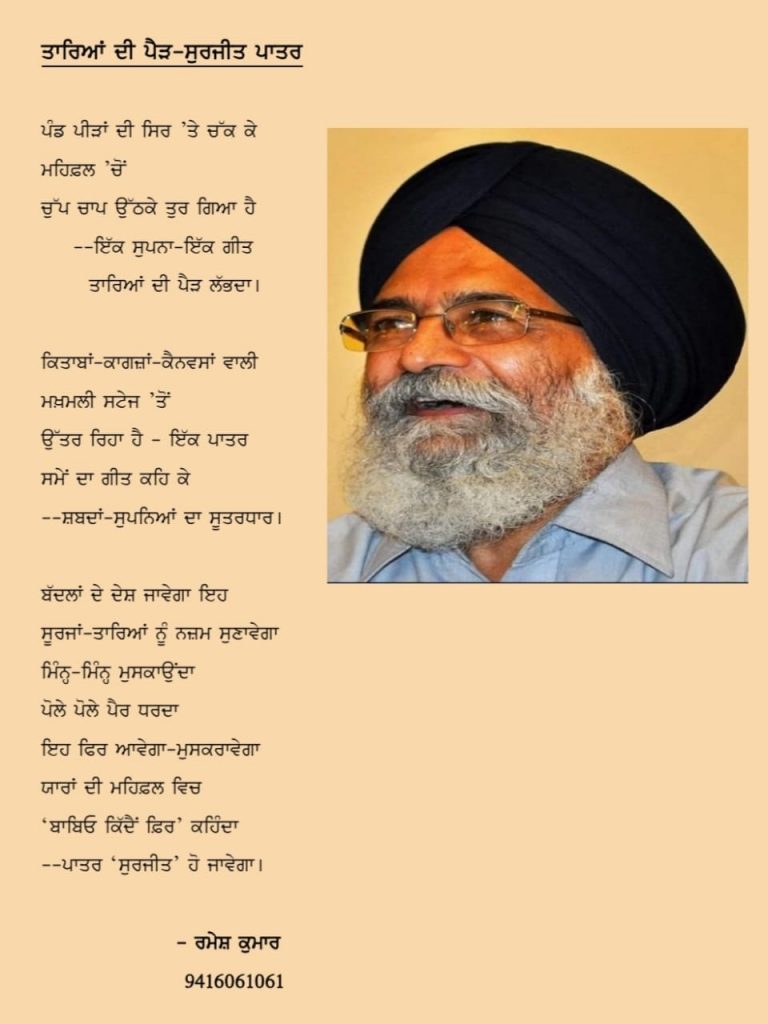 ਤਾਰਿਆਂ ਦੀ ਪੈੜ-ਸੁਰਜੀਤ ਪਾਤਰ

ਪੰਡ ਪੀੜਾਂ ਦੀ ਸਿਰ 'ਤੇ ਚੱਕ ਕੇ
ਮਹਿਫ਼ਲ 'ਚੋਂ
ਚੁੱਪ ਚਾਪ ਉੱਠਕੇ ਤੁਰ ਗਿਆ ਹੈ
--ਇੱਕ ਸੁਪਨਾ-ਇੱਕ ਗੀਤ
ਤਾਰਿਆਂ ਦੀ ਪੈੜ ਲੱਭਦਾ।

ਕਿਤਾਬਾਂ-ਕਾਗਜ਼ਾਂ-ਕੈਨਵਸਾਂ ਵਾਲੀ
ਮਖ਼ਮਲੀ ਸਟੇਜ 'ਤੋਂ
ਉੱਤਰ ਰਿਹਾ ਹੈ - ਇੱਕ ਪਾਤਰ
ਸਮੇਂ ਦਾ ਗੀਤ ਕਹਿ ਕੇ
--ਸ਼ਬਦਾਂ-ਸੁਪਨਿਆਂ ਦਾ ਸੂਤਰਧਾਰ।

ਬੱਦਲਾਂ ਦੇ ਦੇਸ਼ ਜਾਵੇਗਾ ਇਹ
ਸੂਰਜਾਂ-ਤਾਰਿਆਂ ਨੂੰ ਨਜ਼ਮ ਸੁਣਾਵੇਗਾ
ਮਿੰਨ੍ਹ-ਮਿੰਨ੍ਹ ਮੁਸਕਾਉਂਦਾ
ਪੋਲੇ ਪੋਲੇ ਪੈਰ ਧਰਦਾ
ਇਹ ਫਿਰ ਆਵੇਗਾ-ਮੁਸਕਰਾਵੇਗਾ
ਯਾਰਾਂ ਦੀ ਮਹਿਫ਼ਲ ਵਿਚ
'ਬਾਬਿਓ ਕਿੱਦੈਂ ਫ਼ਿਰ' ਕਹਿੰਦਾ
--ਪਾਤਰ 'ਸੁਰਜੀਤ' ਹੋ ਜਾਵੇਗਾ।

- ਰਮੇਸ਼ ਕੁਮਾਰ
9416061061